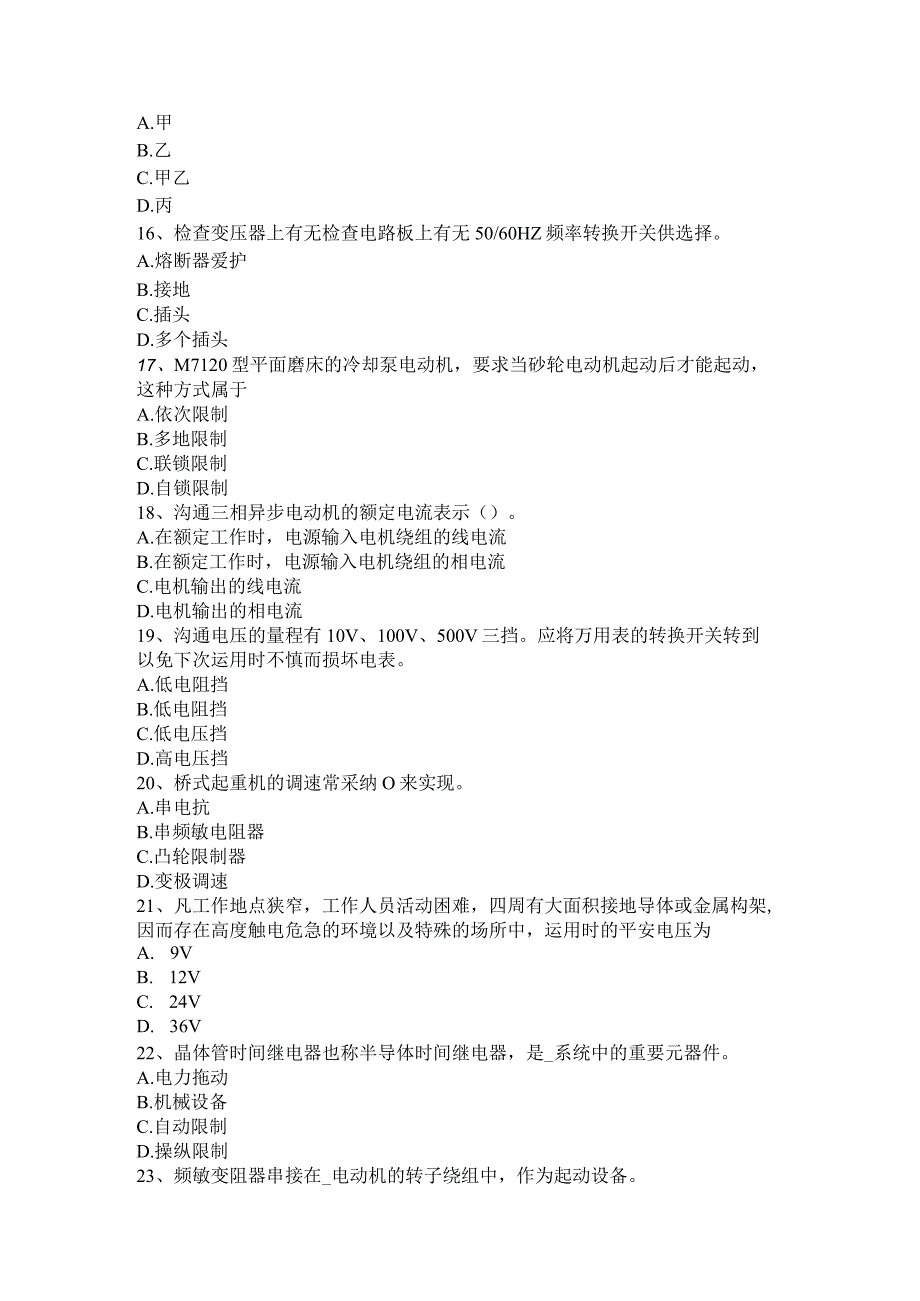 A.甲
B.乙
C.甲乙
D.丙
16、检查变压器上有无检查电路板上有无 50/60HZ 频率转换开关供选择。
A.熔断器爱护
B.接地
C.插头
D.多个插头
17、M7120 型平面磨床的冷却泵电动机，要求当砂轮电动机起动后才能起动，这种方式属于
A.依次限制
B.多地限制
C.联锁限制
D.自锁限制
18、沟通三相异步电动机的额定电流表示（）。
A.在额定工作时，电源输入电机绕组的线电流
B.在额定工作时，电源输入电机绕组的相电流
C.电机输出的线电流
D.电机输出的相电流
19、沟通电压的量程有 10V、100V、500V 三挡。应将万用表的转换开关转到以免下次运用时不慎而损坏电表。
A.低电阻挡
B.低电阻挡
C.低电压挡
D.高电压挡
20、桥式起重机的调速常采纳 O 来实现。
A.串电抗
B.串频敏电阻器
C.凸轮限制器
D.变极调速
21、凡工作地点狭窄，工作人员活动困难，四周有大面积接地导体或金属构架，因而存在高度触电危急的环境以及特殊的场所中，运用时的平安电压为
A. 9V
B. 12V
C. 24V
D. 36V
22、晶体管时间继电器也称半导体时间继电器，是_系统中的重要元器件。
A.电力拖动
B.机械设备
C.自动限制
D.操纵限制
23、频敏变阻器串接在_电动机的转子绕组中，作为起动设备。